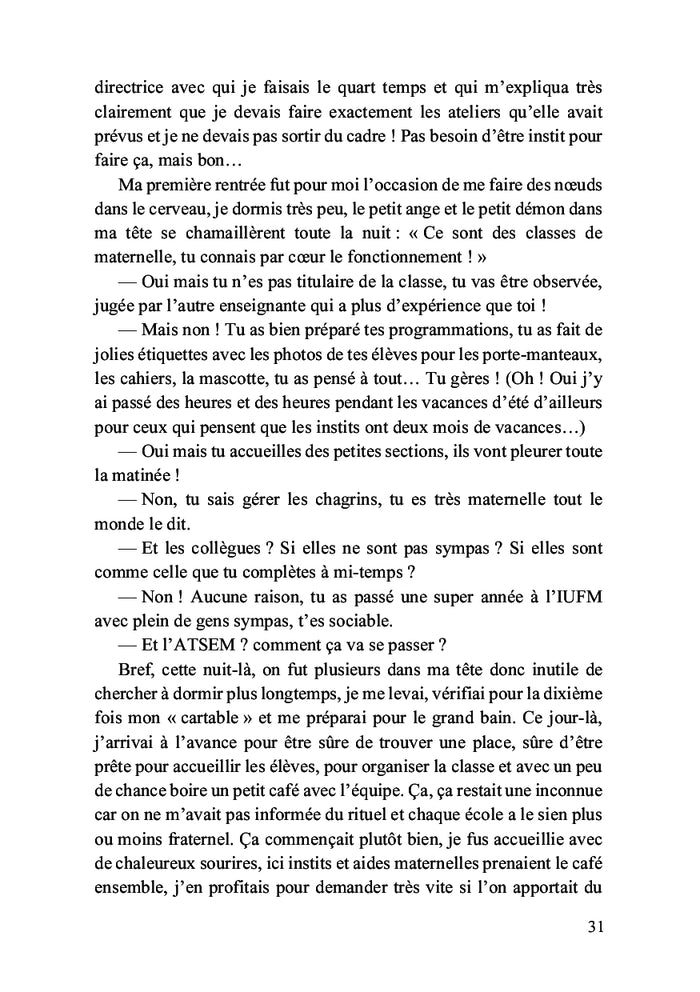 directrice avec qui je faisais le quart temps et qui m'expliqua très clairement que je devais faire exactement les ateliers qu'elle avait prévus et je ne devais pas sortir du cadre ! Pas besoin d'être instit pour faire ça, mais bon…

Ma première rentrée fut pour moi l'occasion de me faire des nœuds dans le cerveau, je dormis très peu, le petit ange et le petit démon dans ma tête se chamaillèrent toute la nuit : « Ce sont des classes de maternelle, tu connais par cœur le fonctionnement ! »

— Oui mais tu n'es pas titulaire de la classe, tu vas être observée, jugée par l'autre enseignante qui a plus d'expérience que toi !

— Mais non ! Tu as bien préparé tes programmations, tu as fait de jolies étiquettes avec les photos de tes élèves pour les porte-manteaux, les cahiers, la mascotte, tu as pensé à tout… Tu gères ! (Oh ! Oui j'y ai passé des heures et des heures pendant les vacances d'été d'ailleurs pour ceux qui pensent que les instits ont deux mois de vacances…)

— Oui mais tu accueilles des petites sections, ils vont pleurer toute la matinée !

— Non, tu sais gérer les chagrins, tu es très maternelle tout le monde le dit.

— Et les collègues ? Si elles ne sont pas sympas ? Si elles sont comme celle que tu complètes à mi-temps ?

— Non ! Aucune raison, tu as passé une super année à l'IUFM avec plein de gens sympas, t'es sociable.

— Et l'ATSEM ? comment ça va se passer ?

Bref, cette nuit-là, on fut plusieurs dans ma tête donc inutile de chercher à dormir plus longtemps, je me levai, vérifiai pour la dixième fois mon « cartable » et me préparai pour le grand bain. Ce jour-là, j'arrivai à l'avance pour être sûre de trouver une place, sûre d'être prête pour accueillir les élèves, pour organiser la classe et avec un peu de chance boire un petit café avec l'équipe. Ça, ça restait une inconnue car on ne m'avait pas informée du rituel et chaque école a le sien plus ou moins fraternel. Ça commençait plutôt bien, je fus accueillie avec de chaleureux sourires, ici instits et aides maternelles prenaient le café ensemble, j'en profitais pour demander très vite si l'on apportait du

31